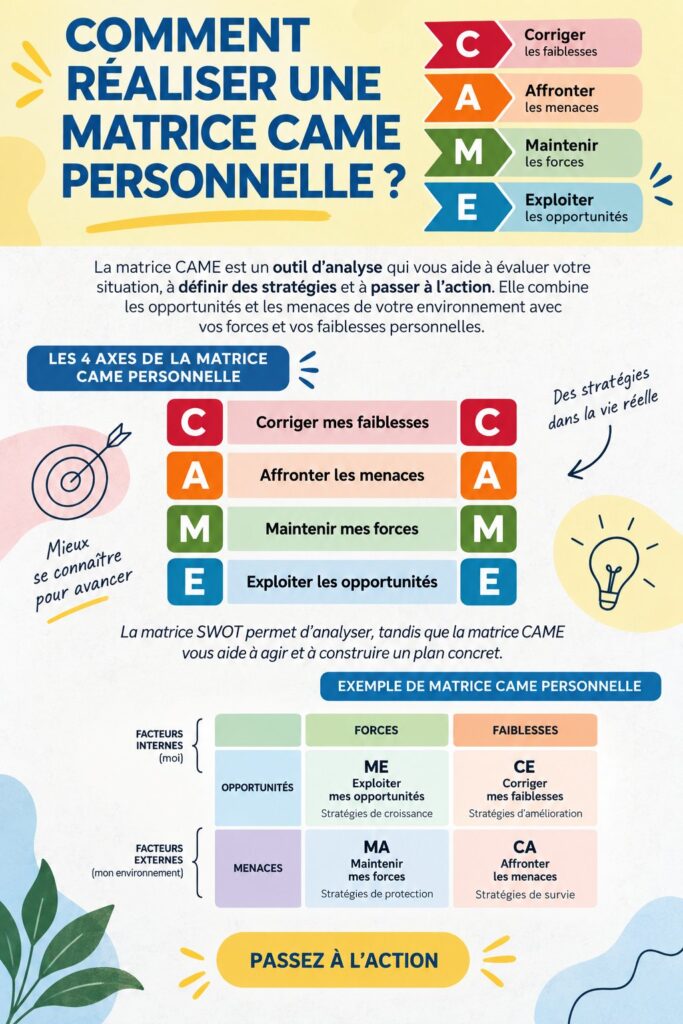 COMMENT RÉALISER UNE MATRICE CAME PERSONNELLE ?

C Corriger les faiblesses
A Affronter les menaces
M Maintenir les forces
E Exploiter les opportunités

La matrice CAME est un outil d'analyse qui vous aide à évaluer votre situation, à définir des stratégies et à passer à l'action. Elle combine les opportunités et les menaces de votre environnement avec vos forces et vos faiblesses personnelles.

LES 4 AXES DE LA MATRICE CAME PERSONNELLE

Des stratégies dans la vie réelle

C Corriger mes faiblesses C
A Affronter les menaces A
M Maintenir mes forces M
E Exploiter les opportunités E

Mieux se connaître pour avancer

La matrice SWOT permet d'analyser, tandis que la matrice CAME vous aide à agir et à construire un plan concret.

EXEMPLE DE MATRICE CAME PERSONNELLE

FACTEURS INTERNES (moi)
FACTEURS EXTERNES (mon environnement)

| | FORCES | FAIBLESSES |
|---|---|---|
| OPPORTUNITÉS | ME Exploiter mes opportunités Stratégies de croissance | CE Corriger mes faiblesses Stratégies d'amélioration |
| MENACES | MA Maintenir mes forces Stratégies de protection | CA Affronter les menaces Stratégies de survie |

PASSEZ À L'ACTION